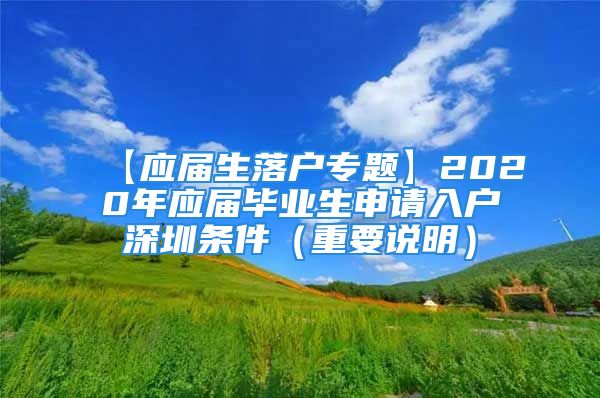 【应届生落户专题】2020年应届毕业生申请入户深圳条件（重要说明）